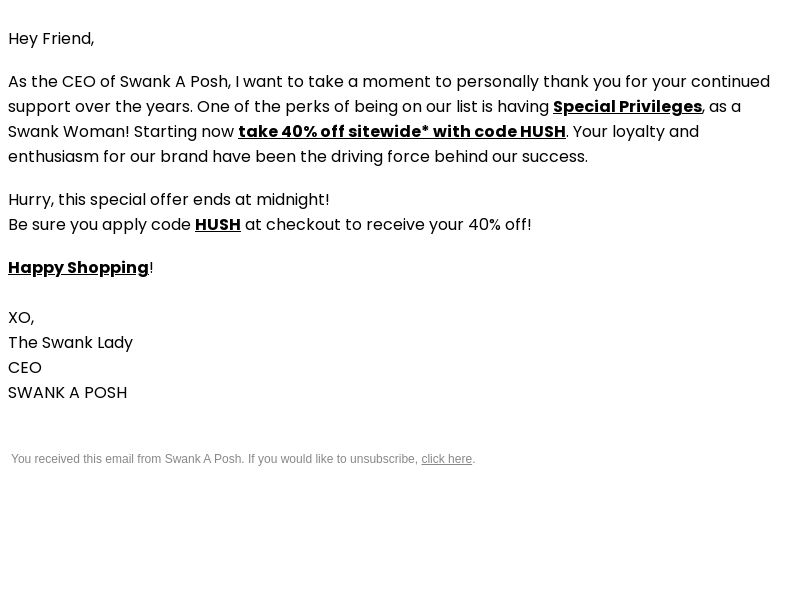 Hey Friend,

As the CEO of Swank A Posh, I want to take a moment to personally thank you for your continued support over the years. One of the perks of being on our list is having Special Privileges, as a Swank Woman! Starting now take 40% off sitewide* with code HUSH. Your loyalty and enthusiasm for our brand have been the driving force behind our success.

Hurry, this special offer ends at midnight!
Be sure you apply code HUSH at checkout to receive your 40% off!

Happy Shopping!

XO,
The Swank Lady
CEO
SWANK A POSH

You received this email from Swank A Posh. If you would like to unsubscribe, click here.